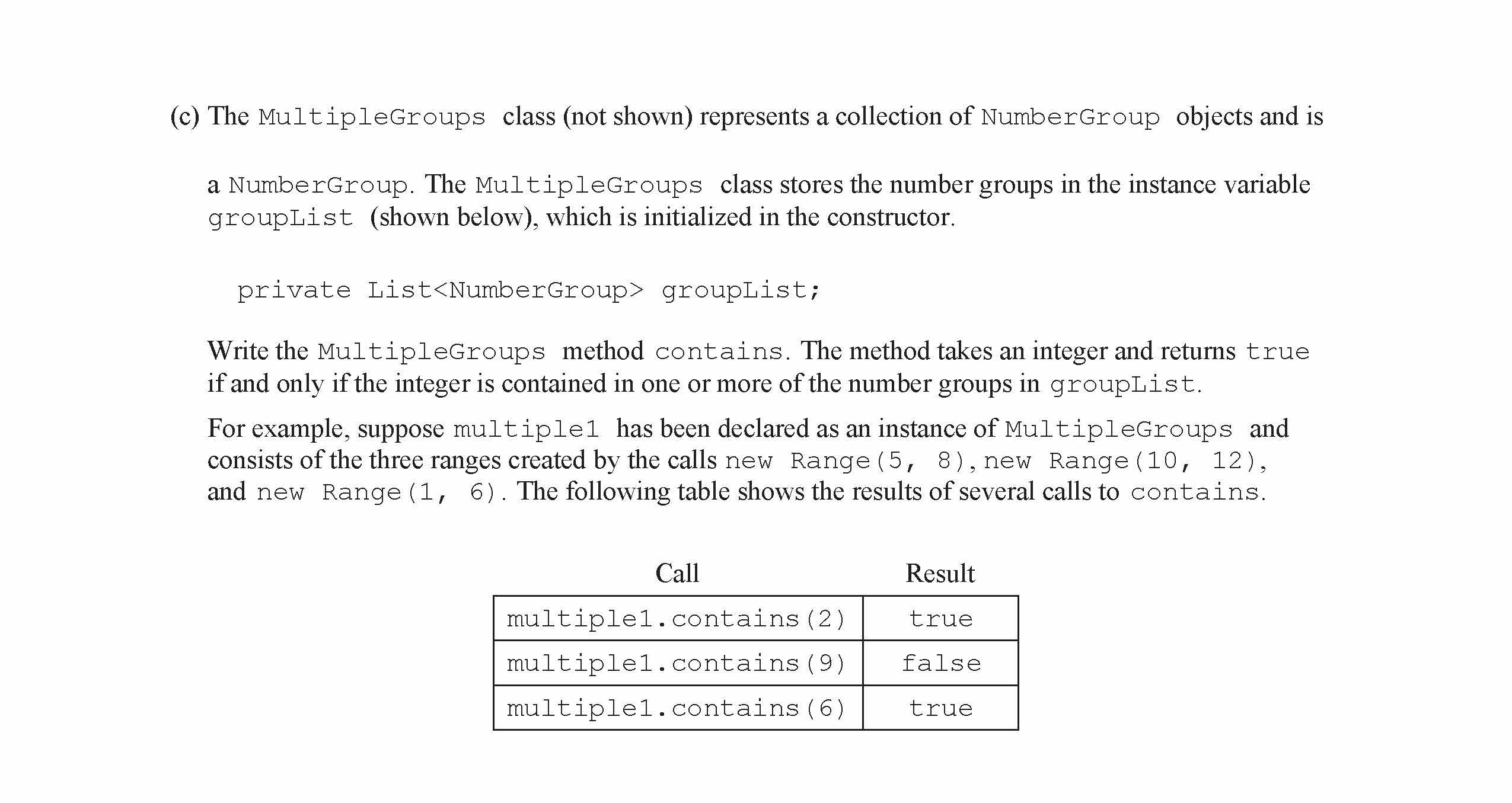 (c) The MultipleGroups class (not shown) represents a collection of NumberGroup objects and is a NumberGroup. The MultipleGroups class stores the number groups in the instance variable groupList (shown below), which is initialized in the constructor.

private List<NumberGroup> groupList;

Write the MultipleGroups method contains. The method takes an integer and returns true if and only if the integer is contained in one or more of the number groups in groupList.

For example, suppose multiple1 has been declared as an instance of MultipleGroups and consists of the three ranges created by the calls new Range(5, 8), new Range(10, 12), and new Range(1, 6). The following table shows the results of several calls to contains.

| Call | Result |
|---|---|
| multiple1.contains(2) | true |
| multiple1.contains(9) | false |
| multiple1.contains(6) | true |